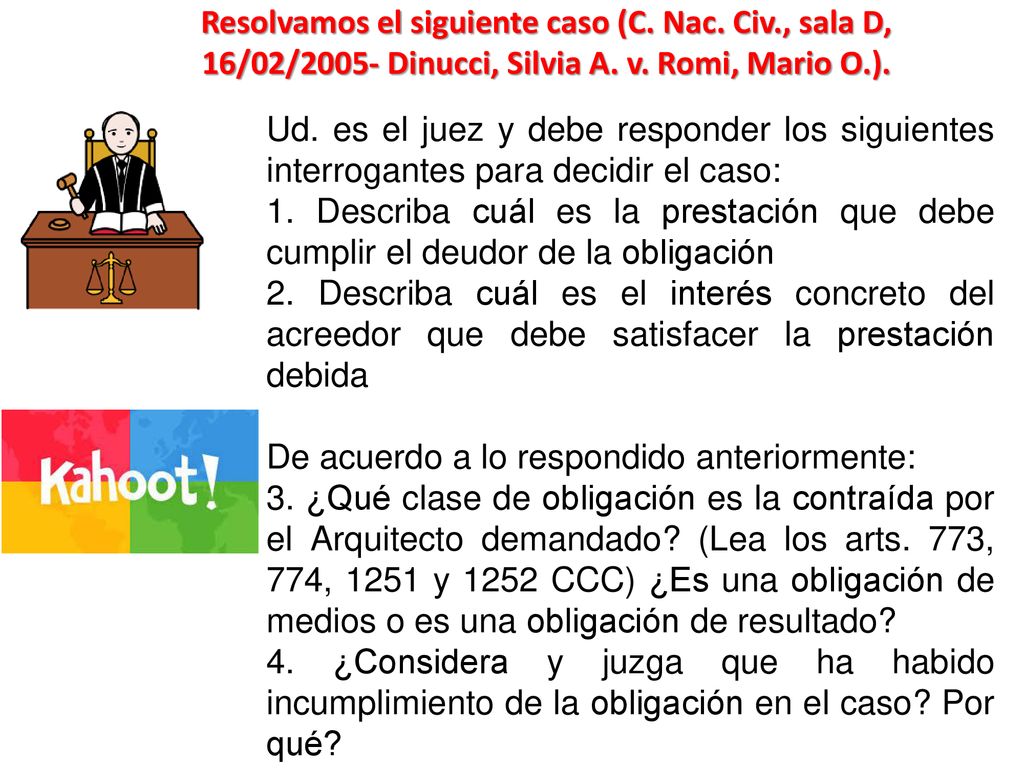 Resolvamos el siguiente caso (C. Nac. Civ., sala D, 16/02/2005- Dinucci, Silvia A. v. Romi, Mario O.).

Ud. es el juez y debe responder los siguientes interrogantes para decidir el caso:
1. Describa cuál es la prestación que debe cumplir el deudor de la obligación
2. Describa cuál es el interés concreto del acreedor que debe satisfacer la prestación debida

Kahoot!

De acuerdo a lo respondido anteriormente:
3. ¿Qué clase de obligación es la contraída por el Arquitecto demandado? (Lea los arts. 773, 774, 1251 y 1252 CCC) ¿Es una obligación de medios o es una obligación de resultado?
4. ¿Considera y juzga que ha habido incumplimiento de la obligación en el caso? Por qué?